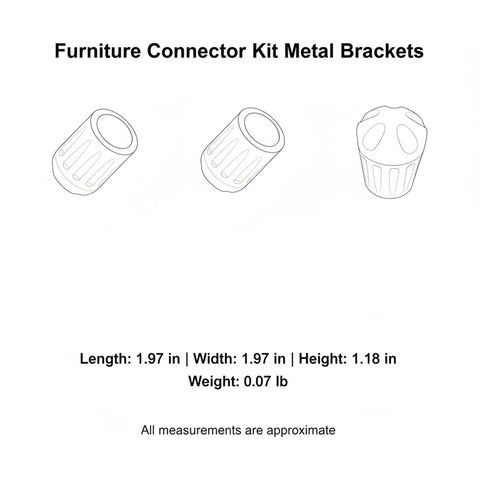 Furniture Connector Kit Metal Brackets

Length: 1.97 in | Width: 1.97 in | Height: 1.18 in
Weight: 0.07 lb

All measurements are approximate